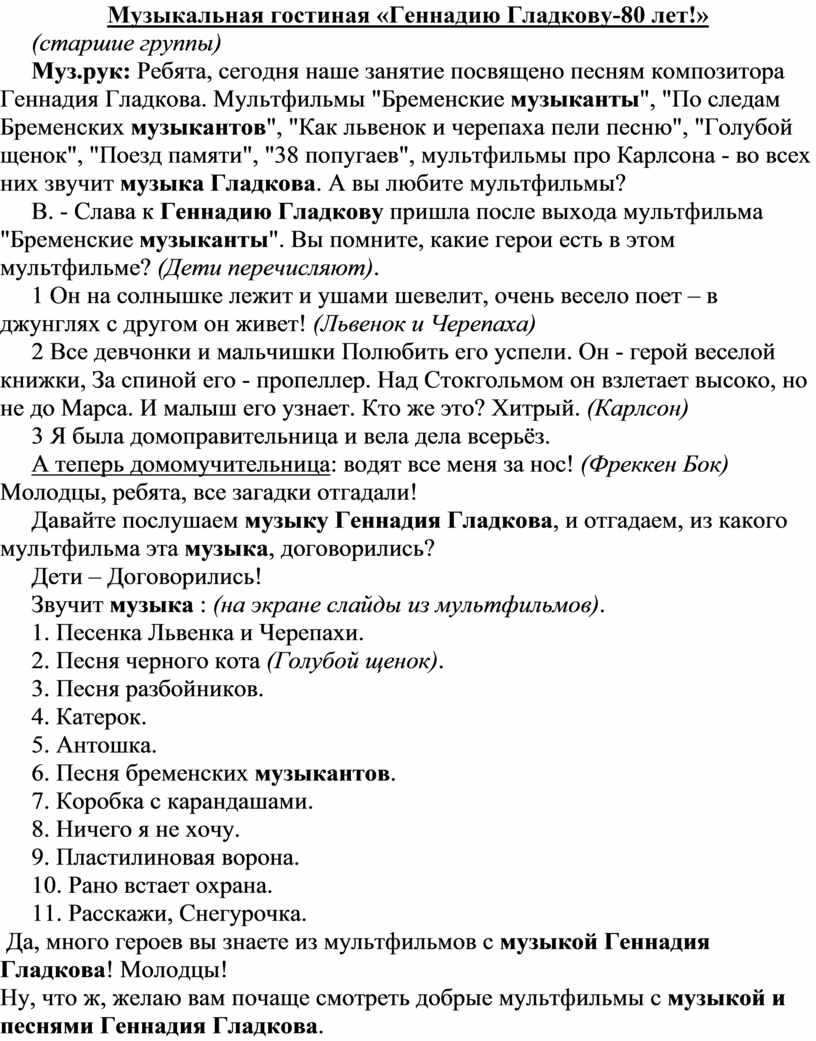 Музыкальная гостиная «Геннадию Гладкову-80 лет!»

(старшие группы)

Муз.рук: Ребята, сегодня наше занятие посвящено песням композитора Геннадия Гладкова. Мультфильмы "Бременские музыканты", "По следам Бременских музыкантов", "Как львенок и черепаха пели песню", "Голубой щенок", "Поезд памяти", "38 попугаев", мультфильмы про Карлсона - во всех них звучит музыка Гладкова. А вы любите мультфильмы?

В. - Слава к Геннадию Гладкову пришла после выхода мультфильма "Бременские музыканты". Вы помните, какие герои есть в этом мультфильме? (Дети перечисляют).

1 Он на солнышке лежит и ушами шевелит, очень весело поет – в джунглях с другом он живет! (Львенок и Черепаха)

2 Все девчонки и мальчишки Полюбить его успели. Он - герой веселой книжки, За спиной его - пропеллер. Над Стокгольмом он взлетает высоко, но не до Марса. И малыш его узнает. Кто же это? Хитрый. (Карлсон)

3 Я была домоправительница и вела дела всерьёз.

А теперь домомучительница: водят все меня за нос! (Фреккен Бок)

Молодцы, ребята, все загадки отгадали!

Давайте послушаем музыку Геннадия Гладкова, и отгадаем, из какого мультфильма эта музыка, договорились?

Дети – Договорились!

Звучит музыка : (на экране слайды из мультфильмов).

1. Песенка Львенка и Черепахи.
2. Песня черного кота (Голубой щенок).
3. Песня разбойников.
4. Катерок.
5. Антошка.
6. Песня бременских музыкантов.
7. Коробка с карандашами.
8. Ничего я не хочу.
9. Пластилиновая ворона.
10. Рано встает охрана.
11. Расскажи, Снегурочка.

Да, много героев вы знаете из мультфильмов с музыкой Геннадия Гладкова! Молодцы!

Ну, что ж, желаю вам почаще смотреть добрые мультфильмы с музыкой и песнями Геннадия Гладкова.